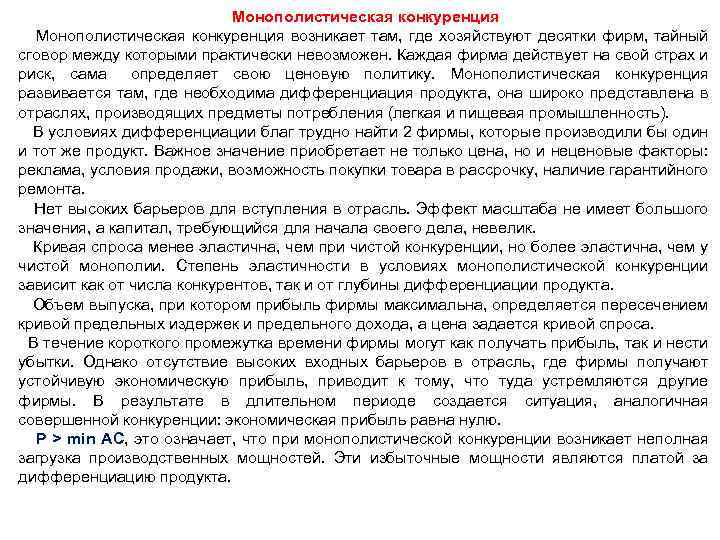 Монополистическая конкуренция

Монополистическая конкуренция возникает там, где хозяйствуют десятки фирм, тайный сговор между которыми практически невозможен. Каждая фирма действует на свой страх и риск, сама определяет свою ценовую политику. Монополистическая конкуренция развивается там, где необходима дифференциация продукта, она широко представлена в отраслях, производящих предметы потребления (легкая и пищевая промышленность).

В условиях дифференциации благ трудно найти 2 фирмы, которые производили бы один и тот же продукт. Важное значение приобретает не только цена, но и неценовые факторы: реклама, условия продажи, возможность покупки товара в рассрочку, наличие гарантийного ремонта.

Нет высоких барьеров для вступления в отрасль. Эффект масштаба не имеет большого значения, а капитал, требующийся для начала своего дела, невелик.

Кривая спроса менее эластична, чем при чистой конкуренции, но более эластична, чем у чистой монополии. Степень эластичности в условиях монополистической конкуренции зависит как от числа конкурентов, так и от глубины дифференциации продукта.

Объем выпуска, при котором прибыль фирмы максимальна, определяется пересечением кривой предельных издержек и предельного дохода, а цена задается кривой спроса.

В течение короткого промежутка времени фирмы могут как получать прибыль, так и нести убытки. Однако отсутствие высоких входных барьеров в отрасль, где фирмы получают устойчивую экономическую прибыль, приводит к тому, что туда устремляются другие фирмы. В результате в длительном периоде создается ситуация, аналогичная совершенной конкуренции: экономическая прибыль равна нулю.

P > min AC, это означает, что при монополистической конкуренции возникает неполная загрузка производственных мощностей. Эти избыточные мощности являются платой за дифференциацию продукта.